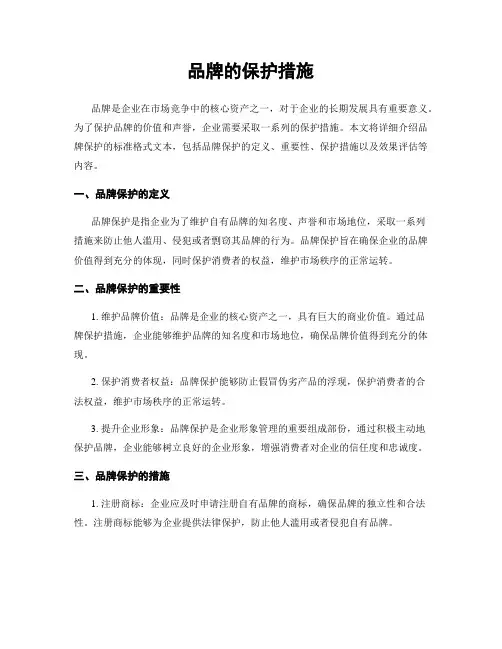 品牌的保护措施

品牌是企业在市场竞争中的核心资产之一，对于企业的长期发展具有重要意义。为了保护品牌的价值和声誉，企业需要采取一系列的保护措施。本文将详细介绍品牌保护的标准格式文本，包括品牌保护的定义、重要性、保护措施以及效果评估等内容。

一、品牌保护的定义

品牌保护是指企业为了维护自有品牌的知名度、声誉和市场地位，采取一系列措施来防止他人滥用、侵犯或者剽窃其品牌的行为。品牌保护旨在确保企业的品牌价值得到充分的体现，同时保护消费者的权益，维护市场秩序的正常运转。

二、品牌保护的重要性

1. 维护品牌价值：品牌是企业的核心资产之一，具有巨大的商业价值。通过品牌保护措施，企业能够维护品牌的知名度和市场地位，确保品牌价值得到充分的体现。

2. 保护消费者权益：品牌保护能够防止假冒伪劣产品的浮现，保护消费者的合法权益，维护市场秩序的正常运转。

3. 提升企业形象：品牌保护是企业形象管理的重要组成部份，通过积极主动地保护品牌，企业能够树立良好的企业形象，增强消费者对企业的信任度和忠诚度。

三、品牌保护的措施

1. 注册商标：企业应及时申请注册自有品牌的商标，确保品牌的独立性和合法性。注册商标能够为企业提供法律保护，防止他人滥用或者侵犯自有品牌。